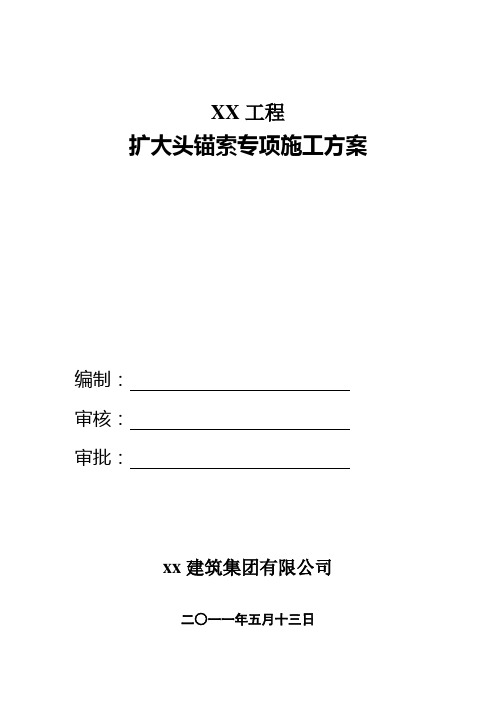 XX 工程
扩大头锚索专项施工方案

编制：

审核：

审批：

xx 建筑集团有限公司

二〇一一年五月十三日